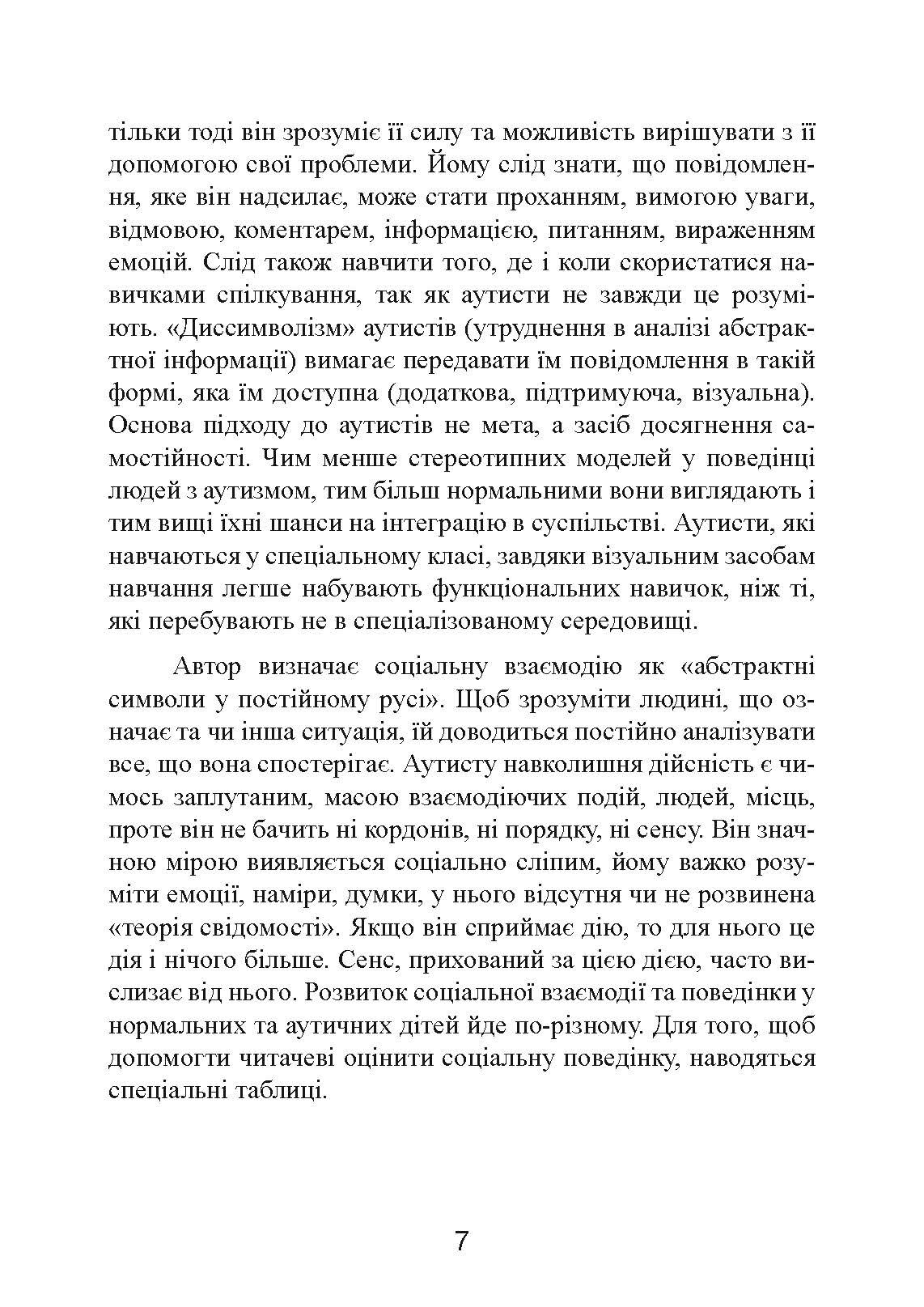 тільки тоді він зрозуміє її силу та можливість вирішувати з її допомогою свої проблеми. Йому слід знати, що повідомлення, яке він надсилає, може стати проханням, вимогою уваги, відмовою, коментарем, інформацією, питанням, вираженням емоцій. Слід також навчити того, де і коли скористатися навичками спілкування, так як аутисти не завжди це розуміють. «Диссимволізм» аутистів (утруднення в аналізі абстрактної інформації) вимагає передавати їм повідомлення в такій формі, яка їм доступна (додаткова, підтримуюча, візуальна). Основа підходу до аутистів не мета, а засіб досягнення самостійності. Чим менше стереотипних моделей у поведінці людей з аутизмом, тим більш нормальними вони виглядають і тим вищі їхні шанси на інтеграцію в суспільстві. Аутисти, які навчаються у спеціальному класі, завдяки візуальним засобам навчання легше набувають функціональних навичок, ніж ті, які перебувають не в спеціалізованому середовищі.

Автор визначає соціальну взаємодію як «абстрактні символи у постійному русі». Щоб зрозуміти людині, що означає та чи інша ситуація, їй доводиться постійно аналізувати все, що вона спостерігає. Аутисту навколишня дійсність є чимось заплутаним, масою взаємодіючих подій, людей, місць, проте він не бачить ні кордонів, ні порядку, ні сенсу. Він значною мірою виявляється соціально сліпим, йому важко розуміти емоції, наміри, думки, у нього відсутня чи не розвинена «теорія свідомості». Якщо він сприймає дію, то для нього це дія і нічого більше. Сенс, прихований за цією дією, часто вислизає від нього. Розвиток соціальної взаємодії та поведінки у нормальних та аутичних дітей йде по-різному. Для того, щоб допомогти читачеві оцінити соціальну поведінку, наводяться спеціальні таблиці.

7